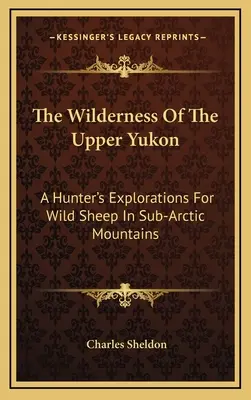 —KESSINGER'S LEGACY REPRINTS—

The Wilderness Of The Upper Yukon

A Hunter's Explorations For Wild Sheep In Sub-Arctic Mountains

Charles Sheldon